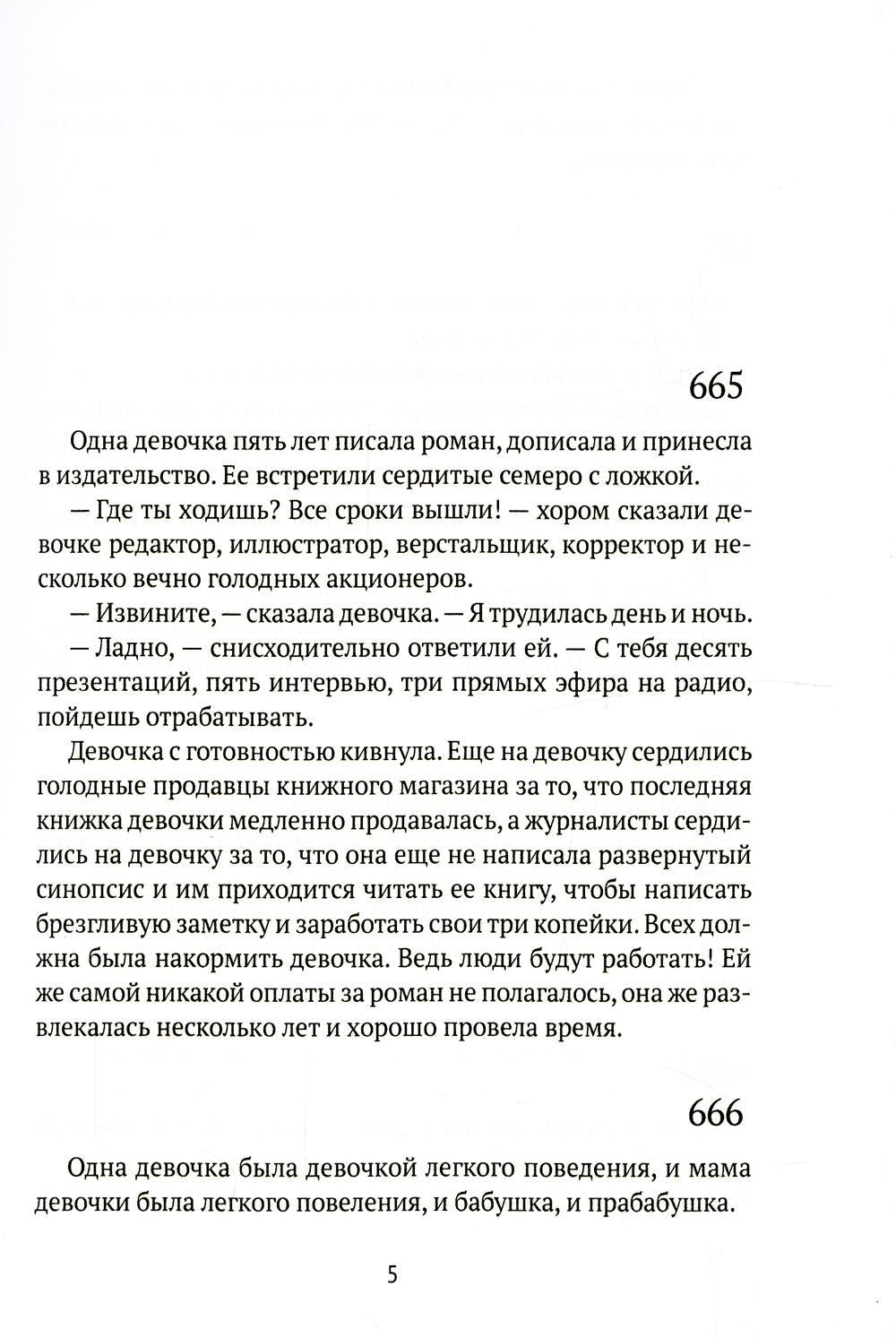 665

Одна девочка пять лет писала роман, дописала и принесла в издательство. Ее встретили сердитые семеро с ложкой.

— Где ты ходишь? Все сроки вышли! — хором сказали девочке редактор, иллюстратор, верстальщик, корректор и несколько вечно голодных акционеров.

— Извините, — сказала девочка. — Я трудилась день и ночь.

— Ладно, — снисходительно ответили ей. — С тебя десять презентаций, пять интервью, три прямых эфира на радио, пойдешь отрабатывать.

Девочка с готовностью кивнула. Еще на девочку сердились голодные продавцы книжного магазина за то, что последняя книжка девочки медленно продавалась, а журналисты сердились на девочку за то, что она еще не написала развернутый синопсис и им приходится читать ее книгу, чтобы написать брезгливую заметку и заработать свои три копейки. Всех должна была накормить девочка. Ведь люди будут работать! Ей же самой никакой оплаты за роман не полагалось, она же развлекалась несколько лет и хорошо провела время.

666

Одна девочка была девочкой легкого поведения, и мама девочки была легкого повеления, и бабушка, и прабабушка.

5